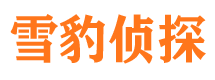 雪豹侦探